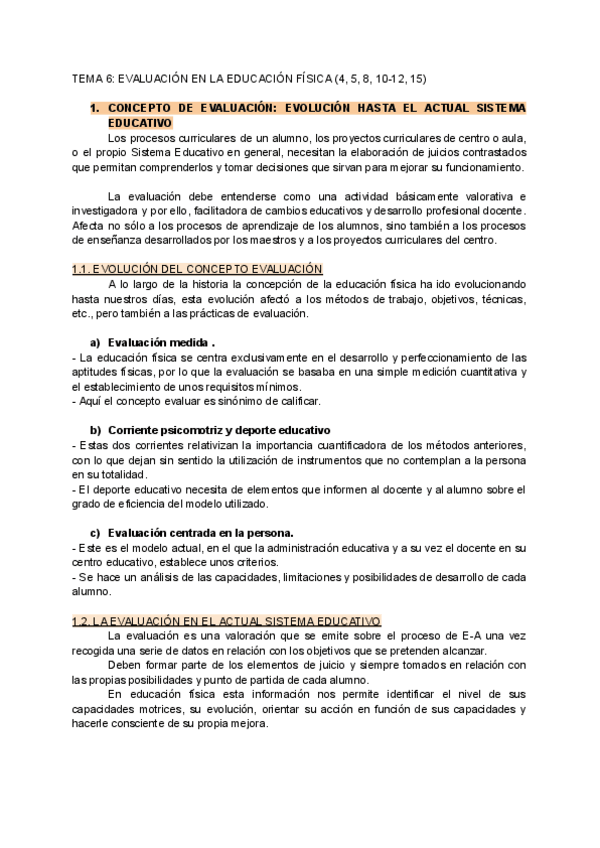 TEMA 6: EVALUACIÓN EN LA EDUCACIÓN FÍSICA (4, 5, 8, 10-12, 15)

1. CONCEPTO DE EVALUACIÓN: EVOLUCIÓN HASTA EL ACTUAL SISTEMA EDUCATIVO

Los procesos curriculares de un alumno, los proyectos curriculares de centro o aula, o el propio Sistema Educativo en general, necesitan la elaboración de juicios contrastados que permitan comprenderlos y tomar decisiones que sirvan para mejorar su funcionamiento.

La evaluación debe entenderse como una actividad básicamente valorativa e investigadora y por ello, facilitadora de cambios educativos y desarrollo profesional docente. Afecta no sólo a los procesos de aprendizaje de los alumnos, sino también a los procesos de enseñanza desarrollados por los maestros y a los proyectos curriculares del centro.

1.1. EVOLUCIÓN DEL CONCEPTO EVALUACIÓN

A lo largo de la historia la concepción de la educación física ha ido evolucionando hasta nuestros días, esta evolución afectó a los métodos de trabajo, objetivos, técnicas, etc., pero también a las prácticas de evaluación.

a) Evaluación medida .

- La educación física se centra exclusivamente en el desarrollo y perfeccionamiento de las aptitudes físicas, por lo que la evaluación se basaba en una simple medición cuantitativa y el establecimiento de unos requisitos mínimos.
- Aquí el concepto evaluar es sinónimo de calificar.

b) Corriente psicomotriz y deporte educativo

- Estas dos corrientes relativizan la importancia cuantificadora de los métodos anteriores, con lo que dejan sin sentido la utilización de instrumentos que no contemplan a la persona en su totalidad.
- El deporte educativo necesita de elementos que informen al docente y al alumno sobre el grado de eficiencia del modelo utilizado.

c) Evaluación centrada en la persona.

- Este es el modelo actual, en el que la administración educativa y a su vez el docente en su centro educativo, establece unos criterios.
- Se hace un análisis de las capacidades, limitaciones y posibilidades de desarrollo de cada alumno.

1.2. LA EVALUACIÓN EN EL ACTUAL SISTEMA EDUCATIVO

La evaluación es una valoración que se emite sobre el proceso de E-A una vez recogida una serie de datos en relación con los objetivos que se pretenden alcanzar.

Deben formar parte de los elementos de juicio y siempre tomados en relación con las propias posibilidades y punto de partida de cada alumno.

En educación física esta información nos permite identificar el nivel de sus capacidades motrices, su evolución, orientar su acción en función de sus capacidades y hacerle consciente de su propia mejora.